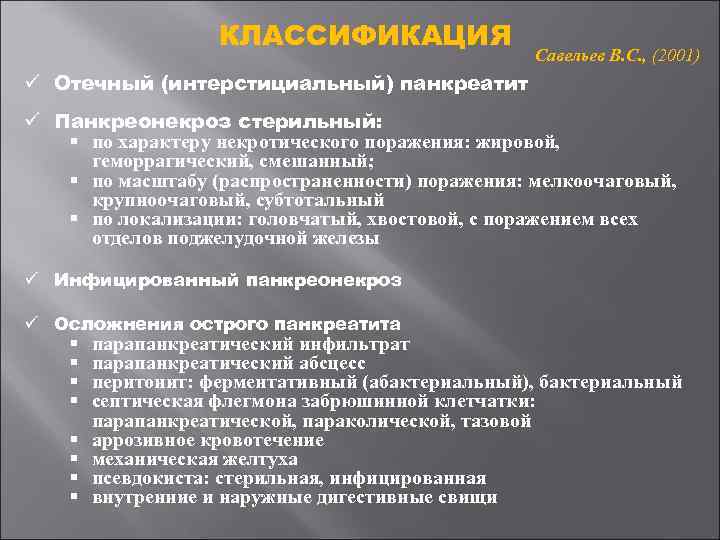 КЛАССИФИКАЦИЯ

Савельев В.С., (2001)

✓ Отечный (интерстициальный) панкреатит

✓ Панкреонекроз стерильный:
▪ по характеру некротического поражения: жировой, геморрагический, смешанный;
▪ по масштабу (распространенности) поражения: мелкоочаговый, крупноочаговый, субтотальный
▪ по локализации: головчатый, хвостовой, с поражением всех отделов поджелудочной железы

✓ Инфицированный панкреонекроз

✓ Осложнения острого панкреатита
▪ парапанкреатический инфильтрат
▪ парапанкреатический абсцесс
▪ перитонит: ферментативный (абактериальный), бактериальный
▪ септическая флегмона забрюшинной клетчатки: парапанкреатической, параколической, тазовой
▪ аррозивное кровотечение
▪ механическая желтуха
▪ псевдокиста: стерильная, инфицированная
▪ внутренние и наружные дигестивные свищи